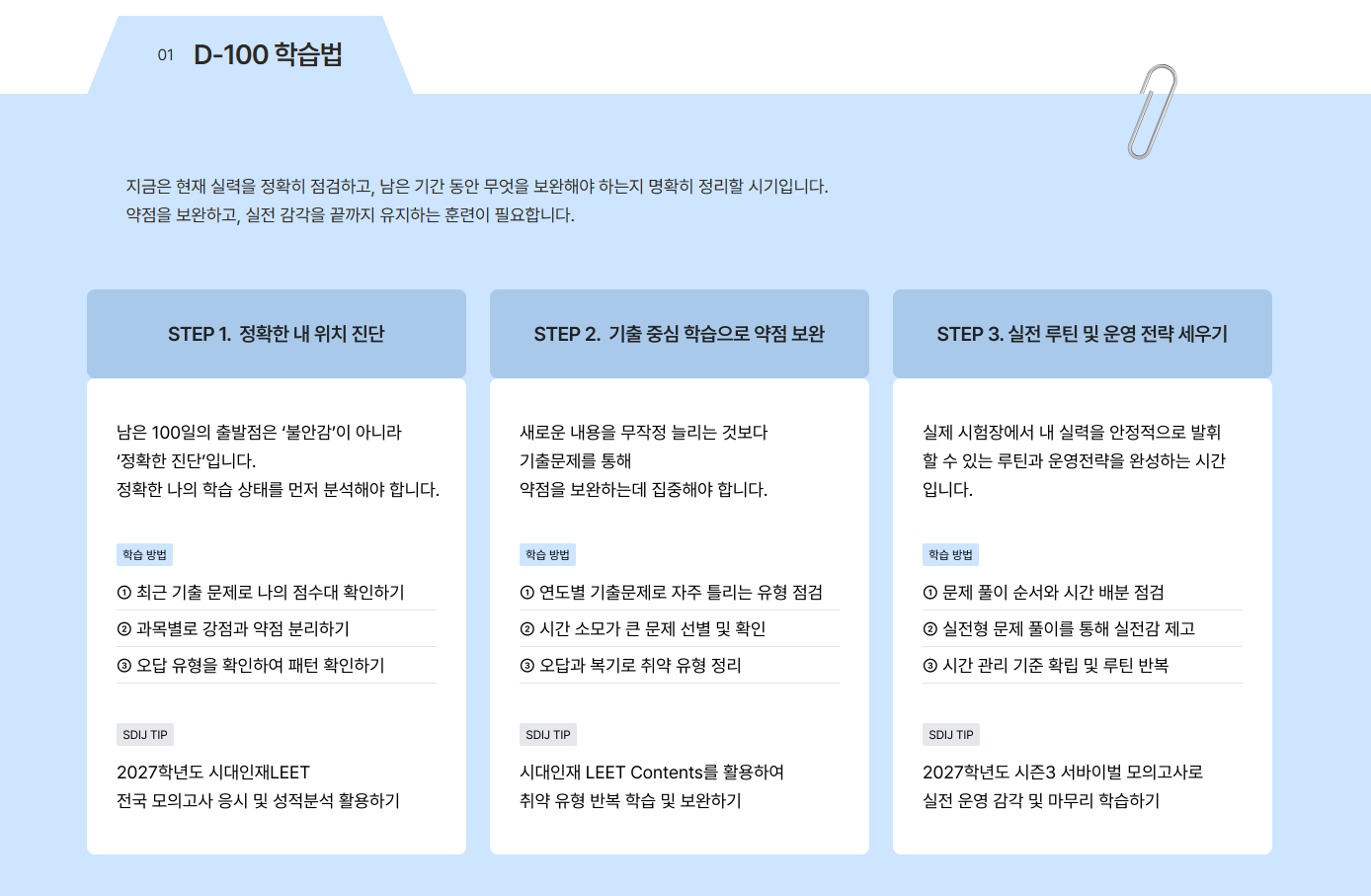 01 D-100 학습법

지금은 현재 실력을 정확히 점검하고, 남은 기간 동안 무엇을 보완해야 하는지 명확히 정리할 시기입니다.
약점을 보완하고, 실전 감각을 끝까지 유지하는 훈련이 필요합니다.

STEP 1. 정확한 내 위치 진단

남은 100일의 출발점은 '불안감'이 아니라 '정확한 진단'입니다.
정확한 나의 학습 상태를 먼저 분석해야 합니다.

학습 방법

① 최근 기출 문제로 나의 점수대 확인하기
② 과목별로 강점과 약점 분리하기
③ 오답 유형을 확인하여 패턴 확인하기

SDIJ TIP

2027학년도 시대인재LEET
전국 모의고사 응시 및 성적분석 활용하기

STEP 2. 기출 중심 학습으로 약점 보완

새로운 내용을 무작정 늘리는 것보다
기출문제를 통해
약점을 보완하는데 집중해야 합니다.

학습 방법

① 연도별 기출문제로 자주 틀리는 유형 점검
② 시간 소모가 큰 문제 선별 및 확인
③ 오답과 복기로 취약 유형 정리

SDIJ TIP

시대인재 LEET Contents를 활용하여
취약 유형 반복 학습 및 보완하기

STEP 3. 실전 루틴 및 운영 전략 세우기

실제 시험장에서 내 실력을 안정적으로 발휘할 수 있는 루틴과 운영전략을 완성하는 시간입니다.

학습 방법

① 문제 풀이 순서와 시간 배분 점검
② 실전형 문제 풀이를 통해 실전감 제고
③ 시간 관리 기준 확립 및 루틴 반복

SDIJ TIP

2027학년도 시즌3 서바이벌 모의고사로
실전 운영 감각 및 마무리 학습하기